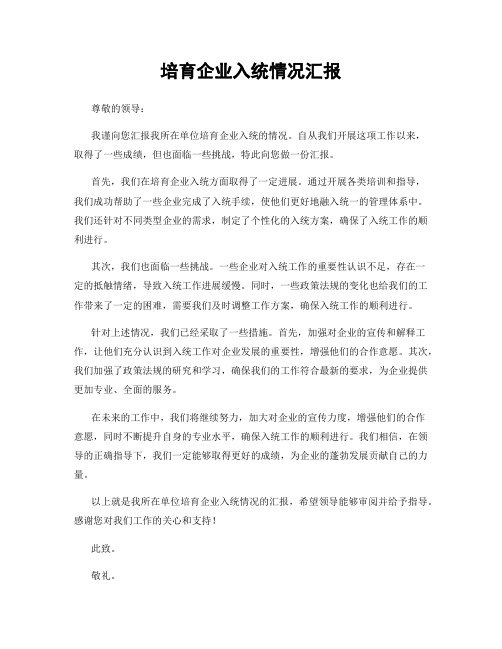 培育企业入统情况汇报

尊敬的领导：

我谨向您汇报我所在单位培育企业入统的情况。自从我们开展这项工作以来，取得了一些成绩，但也面临一些挑战，特此向您做一份汇报。

首先，我们在培育企业入统方面取得了一定进展。通过开展各类培训和指导，我们成功帮助了一些企业完成了入统手续，使他们更好地融入统一的管理体系中。我们还针对不同类型企业的需求，制定了个性化的入统方案，确保了入统工作的顺利进行。

其次，我们也面临一些挑战。一些企业对入统工作的重要性认识不足，存在一定的抵触情绪，导致入统工作进展缓慢。同时，一些政策法规的变化也给我们的工作带来了一定的困难，需要我们及时调整工作方案，确保入统工作的顺利进行。

针对上述情况，我们已经采取了一些措施。首先，加强对企业的宣传和解释工作，让他们充分认识到入统工作对企业发展的重要性，增强他们的合作意愿。其次，我们加强了政策法规的研究和学习，确保我们的工作符合最新的要求，为企业提供更加专业、全面的服务。

在未来的工作中，我们将继续努力，加大对企业的宣传力度，增强他们的合作意愿，同时不断提升自身的专业水平，确保入统工作的顺利进行。我们相信，在领导的正确指导下，我们一定能够取得更好的成绩，为企业的蓬勃发展贡献自己的力量。

以上就是我所在单位培育企业入统情况的汇报，希望领导能够审阅并给予指导。感谢您对我们工作的关心和支持！

此致。

敬礼。